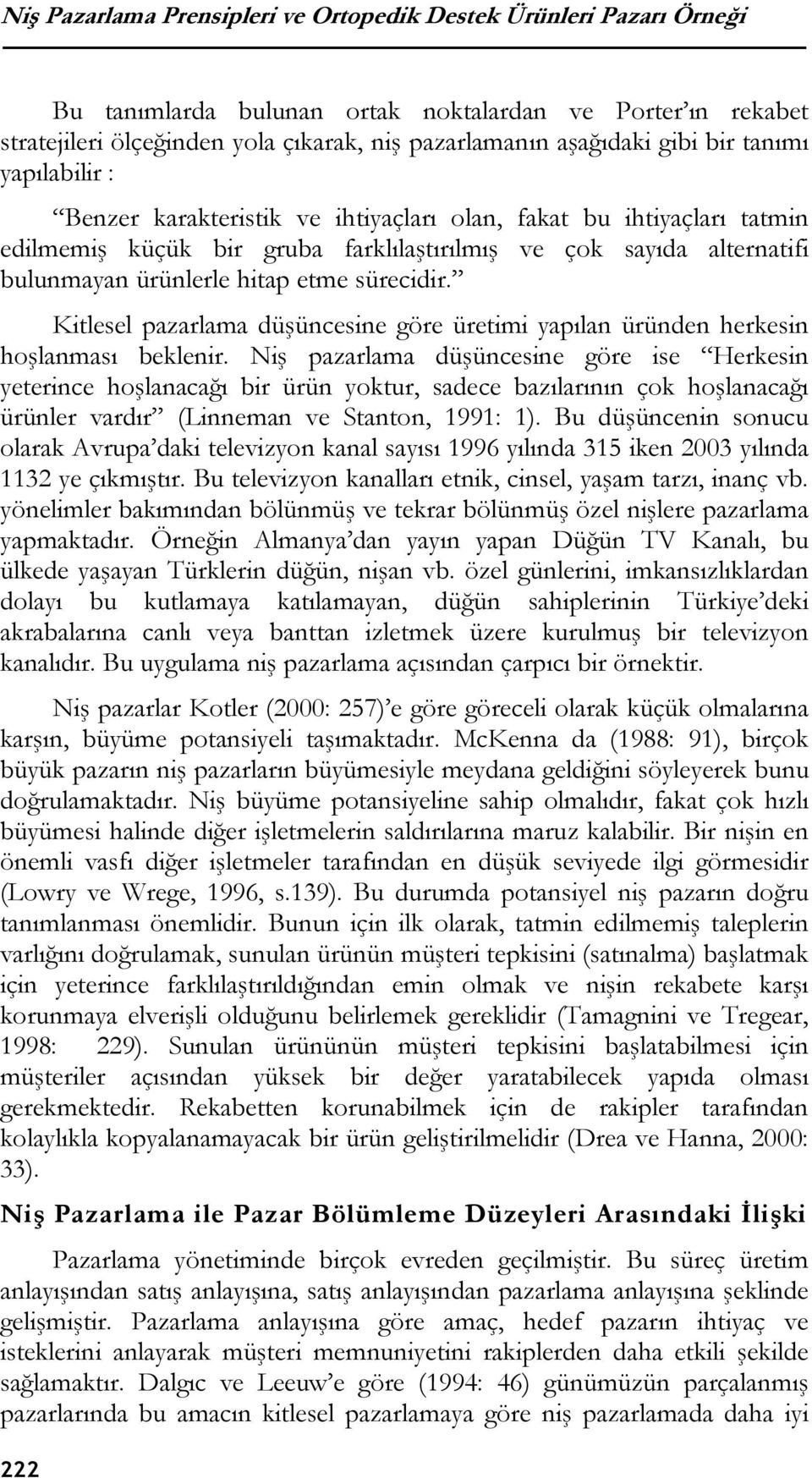 Niş Pazarlama Prensipleri ve Ortopedik Destek Ürünleri Pazarı Örneği

Bu tanımlarda bulunan ortak noktalardan ve Porter'ın rekabet stratejileri ölçeğinden yola çıkarak, niş pazarlamanın aşağıdaki gibi bir tanımı yapılabilir :

"Benzer karakteristik ve ihtiyaçları olan, fakat bu ihtiyaçları tatmin edilmemiş küçük bir gruba farklılaştırılmış ve çok sayıda alternatifi bulunmayan ürünlerle hitap etme sürecidir."

Kitlesel pazarlama düşüncesine göre üretimi yapılan üründen herkesin hoşlanması beklenir. Niş pazarlama düşüncesine göre ise "Herkesin yeterince hoşlanacağı bir ürün yoktur, sadece bazılarının çok hoşlanacağı ürünler vardır" (Linneman ve Stanton, 1991: 1). Bu düşüncenin sonucu olarak Avrupa'daki televizyon kanal sayısı 1996 yılında 315 iken 2003 yılında 1132 ye çıkmıştır. Bu televizyon kanalları etnik, cinsel, yaşam tarzı, inanç vb. yönelimler bakımından bölünmüş ve tekrar bölünmüş özel nişlere pazarlama yapmaktadır. Örneğin Almanya'dan yayın yapan Düğün TV Kanalı, bu ülkede yaşayan Türklerin düğün, nişan vb. özel günlerini, imkansızlıklardan dolayı bu kutlamaya katılamayan, düğün sahiplerinin Türkiye'deki akrabalarına canlı veya banttan izletmek üzere kurulmuş bir televizyon kanalıdır. Bu uygulama niş pazarlama açısından çarpıcı bir örnektir.

Niş pazarlar Kotler (2000: 257)'e göre göreceli olarak küçük olmalarına karşın, büyüme potansiyeli taşımaktadır. McKenna da (1988: 91), birçok büyük pazarın niş pazarların büyümesiyle meydana geldiğini söyleyerek bunu doğrulamaktadır. Niş büyüme potansiyeline sahip olmalıdır, fakat çok hızlı büyümesi halinde diğer işletmelerin saldırılarına maruz kalabilir. Bir nişin en önemli vasfı diğer işletmeler tarafından en düşük seviyede ilgi görmesidir (Lowry ve Wrege, 1996, s.139). Bu durumda potansiyel niş pazarın doğru tanımlanması önemlidir. Bunun için ilk olarak, tatmin edilmemiş taleplerin varlığını doğrulamak, sunulan ürünün müşteri tepkisini (satınalma) başlatmak için yeterince farklılaştırıldığından emin olmak ve nişin rekabete karşı korunmaya elverişli olduğunu belirlemek gereklidir (Tamagnini ve Tregear, 1998: 229). Sunulan ürününün müşteri tepkisini başlatabilmesi için müşteriler açısından yüksek bir değer yaratabilecek yapıda olması gerekmektedir. Rekabetten korunabilmek için de rakipler tarafından kolaylıkla kopyalanamayacak bir ürün geliştirilmelidir (Drea ve Hanna, 2000: 33).

Niş Pazarlama ile Pazar Bölümleme Düzeyleri Arasındaki İlişki

Pazarlama yönetiminde birçok evreden geçilmiştir. Bu süreç üretim anlayışından satış anlayışına, satış anlayışından pazarlama anlayışına şeklinde gelişmiştir. Pazarlama anlayışına göre amaç, hedef pazarın ihtiyaç ve isteklerini anlayarak müşteri memnuniyetini rakiplerden daha etkili şekilde sağlamaktır. Dalgıc ve Leeuw'e göre (1994: 46) günümüzün parçalanmış pazarlarında bu amacın kitlesel pazarlamaya göre niş pazarlamada daha iyi

222